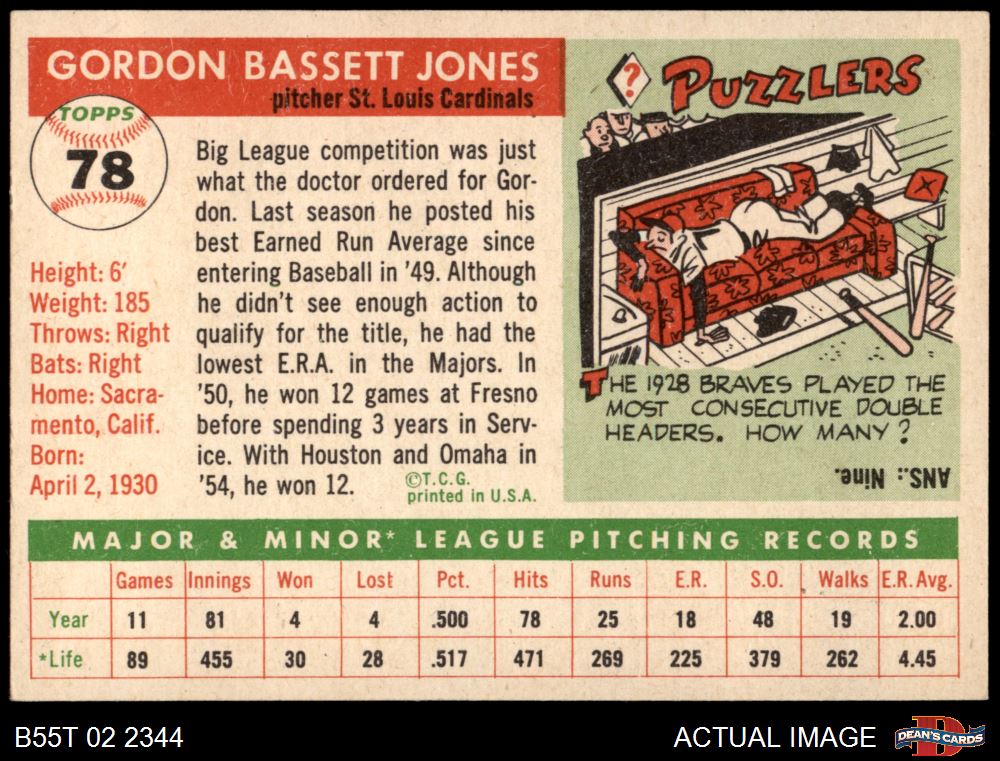 GORDON BASSETT JONES
pitcher St. Louis Cardinals

TOPPS
78

Height: 6'
Weight: 185
Throws: Right
Bats: Right
Home: Sacramento, Calif.
Born:
April 2, 1930

Big League competition was just what the doctor ordered for Gordon. Last season he posted his best Earned Run Average since entering Baseball in '49. Although he didn't see enough action to qualify for the title, he had the lowest E.R.A. in the Majors. In '50, he won 12 games at Fresno before spending 3 years in Service. With Houston and Omaha in '54, he won 12.

©T.C.G.
printed in U.S.A.

?
PUZZLERS

THE 1928 BRAVES PLAYED THE MOST CONSECUTIVE DOUBLE HEADERS. HOW MANY?

ANS.: Nine.

MAJOR & MINOR* LEAGUE PITCHING RECORDS

| | Games | Innings | Won | Lost | Pct. | Hits | Runs | E.R. | S.O. | Walks | E.R. Avg. |
|---|---|---|---|---|---|---|---|---|---|---|---|
| Year | 11 | 81 | 4 | 4 | .500 | 78 | 25 | 18 | 48 | 19 | 2.00 |
| *Life | 89 | 455 | 30 | 28 | .517 | 471 | 269 | 225 | 379 | 262 | 4.45 |

B55T 02 2344

ACTUAL IMAGE

DEAN'S CARDS